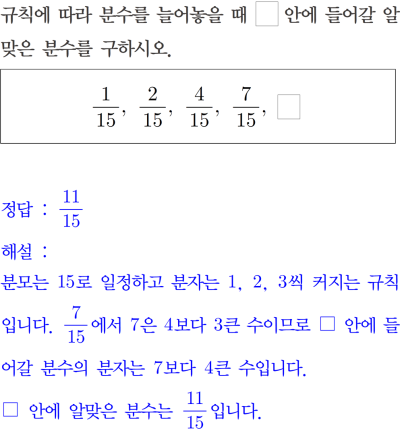 규칙에 따라 분수를 늘어놓을 때 ☐ 안에 들어갈 알맞은 분수를 구하시오.

$\frac{1}{15}$, $\frac{2}{15}$, $\frac{4}{15}$, $\frac{7}{15}$, ☐

정답 : $\frac{11}{15}$

해설 :

분모는 15로 일정하고 분자는 1, 2, 3씩 커지는 규칙입니다. $\frac{7}{15}$에서 7은 4보다 3큰 수이므로 ☐ 안에 들어갈 분수의 분자는 7보다 4큰 수입니다.

☐ 안에 알맞은 분수는 $\frac{11}{15}$입니다.